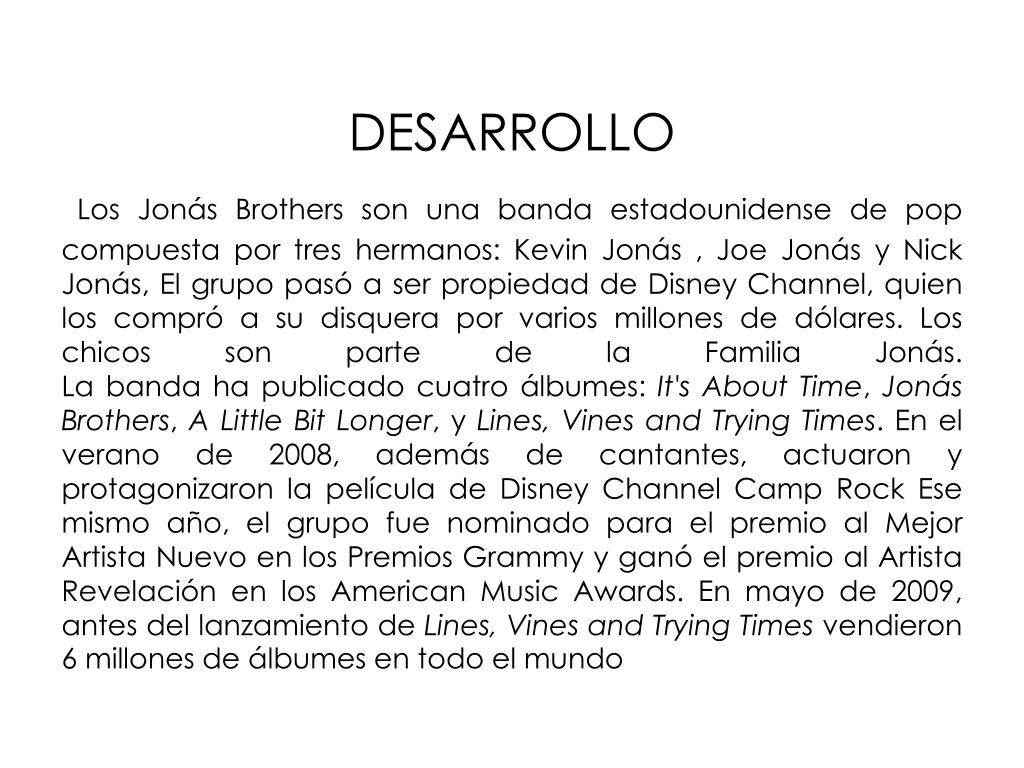 DESARROLLO

Los Jonás Brothers son una banda estadounidense de pop compuesta por tres hermanos: Kevin Jonás , Joe Jonás y Nick Jonás, El grupo pasó a ser propiedad de Disney Channel, quien los compró a su disquera por varios millones de dólares. Los chicos son parte de la Familia Jonás.
La banda ha publicado cuatro álbumes: It's About Time, Jonás Brothers, A Little Bit Longer, y Lines, Vines and Trying Times. En el verano de 2008, además de cantantes, actuaron y protagonizaron la película de Disney Channel Camp Rock Ese mismo año, el grupo fue nominado para el premio al Mejor Artista Nuevo en los Premios Grammy y ganó el premio al Artista Revelación en los American Music Awards. En mayo de 2009, antes del lanzamiento de Lines, Vines and Trying Times vendieron 6 millones de álbumes en todo el mundo